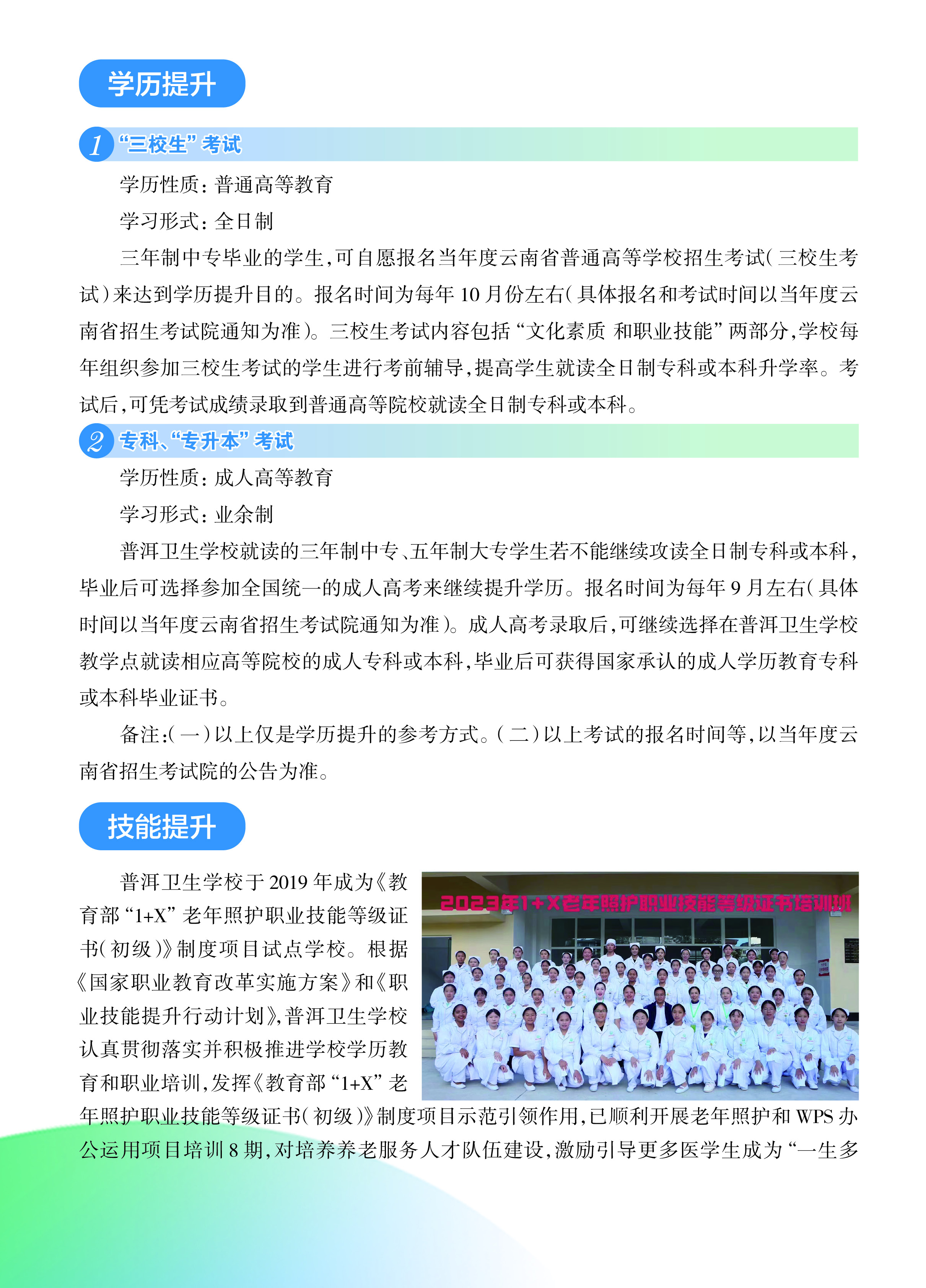 学历提升

1 “三校生”考试

学历性质：普通高等教育

学习形式：全日制

三年制中专毕业的学生，可自愿报名当年度云南省普通高等学校招生考试（三校生考试）来达到学历提升目的。报名时间为每年 10 月份左右（具体报名和考试时间以当年度云南省招生考试院通知为准）。三校生考试内容包括“文化素质 和职业技能”两部分，学校每年组织参加三校生考试的学生进行考前辅导，提高学生就读全日制专科或本科升学率。考试后，可凭考试成绩录取到普通高等院校就读全日制专科或本科。

2 专科、“专升本”考试

学历性质：成人高等教育

学习形式：业余制

普洱卫生学校就读的三年制中专、五年制大专学生若不能继续攻读全日制专科或本科，毕业后可选择参加全国统一的成人高考来继续提升学历。报名时间为每年 9 月左右（具体时间以当年度云南省招生考试院通知为准）。成人高考录取后，可继续选择在普洱卫生学校教学点就读相应高等院校的成人专科或本科，毕业后可获得国家承认的成人学历教育专科或本科毕业证书。

备注：（一）以上仅是学历提升的参考方式。（二）以上考试的报名时间等，以当年度云南省招生考试院的公告为准。

技能提升

普洱卫生学校于 2019 年成为《教育部“1+X”老年照护职业技能等级证书（初级）》制度项目试点学校。根据《国家职业教育改革实施方案》和《职业技能提升行动计划》，普洱卫生学校认真贯彻落实并积极推进学校学历教育和职业培训，发挥《教育部“1+X”老年照护职业技能等级证书（初级）》制度项目示范引领作用，已顺利开展老年照护和 WPS 办公运用项目培训 8 期，对培养养老服务人才队伍建设，激励引导更多医学生成为“一生多

2023年1+X老年照护职业技能等级证书培训班